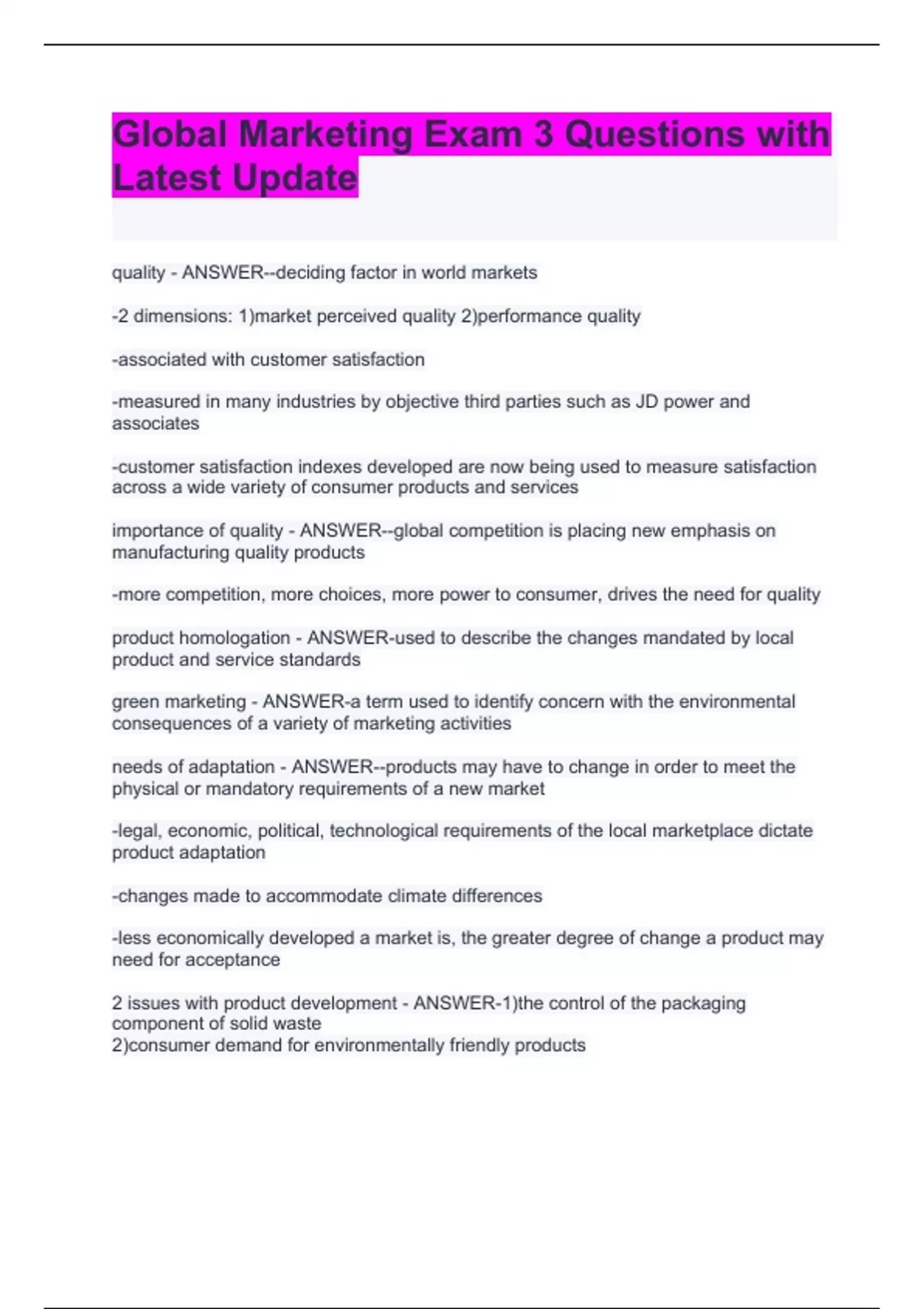 Global Marketing Exam 3 Questions with Latest Update

quality - ANSWER--deciding factor in world markets

-2 dimensions: 1)market perceived quality 2)performance quality

-associated with customer satisfaction

-measured in many industries by objective third parties such as JD power and associates

-customer satisfaction indexes developed are now being used to measure satisfaction across a wide variety of consumer products and services

importance of quality - ANSWER--global competition is placing new emphasis on manufacturing quality products

-more competition, more choices, more power to consumer, drives the need for quality

product homologation - ANSWER-used to describe the changes mandated by local product and service standards

green marketing - ANSWER-a term used to identify concern with the environmental consequences of a variety of marketing activities

needs of adaptation - ANSWER--products may have to change in order to meet the physical or mandatory requirements of a new market

-legal, economic, political, technological requirements of the local marketplace dictate product adaptation

-changes made to accommodate climate differences

-less economically developed a market is, the greater degree of change a product may need for acceptance

2 issues with product development - ANSWER-1)the control of the packaging component of solid waste
2)consumer demand for environmentally friendly products